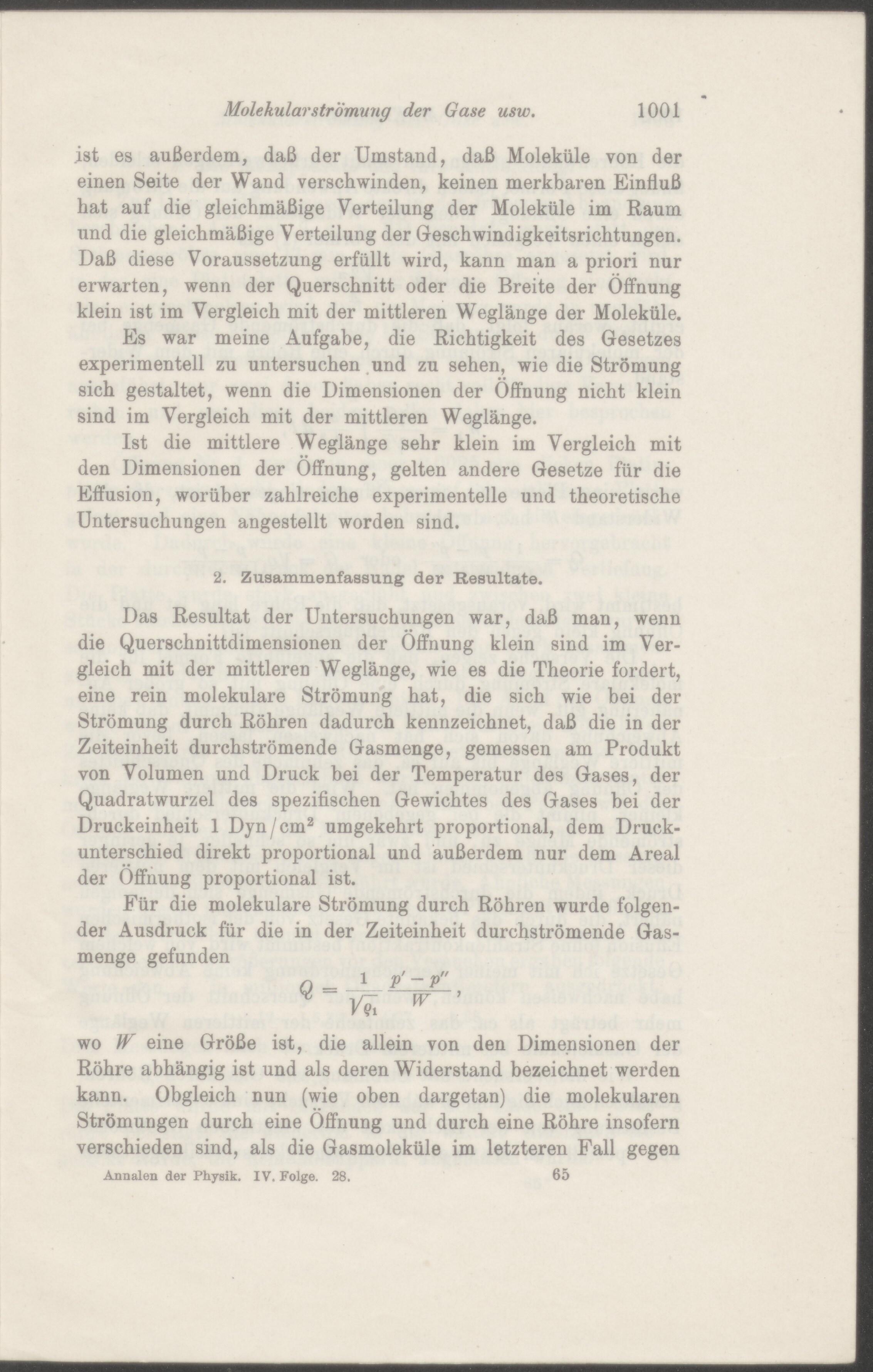 Molekularströmung der Gase usw. 1001

ist es außerdem, daß der Umstand, daß Moleküle von der einen Seite der Wand verschwinden, keinen merkbaren Einfluß hat auf die gleichmäßige Verteilung der Moleküle im Raum und die gleichmäßige Verteilung der Geschwindigkeitsrichtungen. Daß diese Voraussetzung erfüllt wird, kann man a priori nur erwarten, wenn der Querschnitt oder die Breite der Öffnung klein ist im Vergleich mit der mittleren Weglänge der Moleküle.

Es war meine Aufgabe, die Richtigkeit des Gesetzes experimentell zu untersuchen und zu sehen, wie die Strömung sich gestaltet, wenn die Dimensionen der Öffnung nicht klein sind im Vergleich mit der mittleren Weglänge.

Ist die mittlere Weglänge sehr klein im Vergleich mit den Dimensionen der Öffnung, gelten andere Gesetze für die Effusion, worüber zahlreiche experimentelle und theoretische Untersuchungen angestellt worden sind.

2. Zusammenfassung der Resultate.

Das Resultat der Untersuchungen war, daß man, wenn die Querschnittdimensionen der Öffnung klein sind im Vergleich mit der mittleren Weglänge, wie es die Theorie fordert, eine rein molekulare Strömung hat, die sich wie bei der Strömung durch Röhren dadurch kennzeichnet, daß die in der Zeiteinheit durchströmende Gasmenge, gemessen am Produkt von Volumen und Druck bei der Temperatur des Gases, der Quadratwurzel des spezifischen Gewichtes des Gases bei der Druckeinheit 1 Dyn/cm$^2$ umgekehrt proportional, dem Druckunterschied direkt proportional und außerdem nur dem Areal der Öffnung proportional ist.

Für die molekulare Strömung durch Röhren wurde folgender Ausdruck für die in der Zeiteinheit durchströmende Gasmenge gefunden

$Q = \frac{1}{\sqrt{\varrho_1}} \frac{p' - p''}{W},$

wo $W$ eine Größe ist, die allein von den Dimensionen der Röhre abhängig ist und als deren Widerstand bezeichnet werden kann. Obgleich nun (wie oben dargetan) die molekularen Strömungen durch eine Öffnung und durch eine Röhre insofern verschieden sind, als die Gasmoleküle im letzteren Fall gegen

Annalen der Physik. IV. Folge. 28. 65